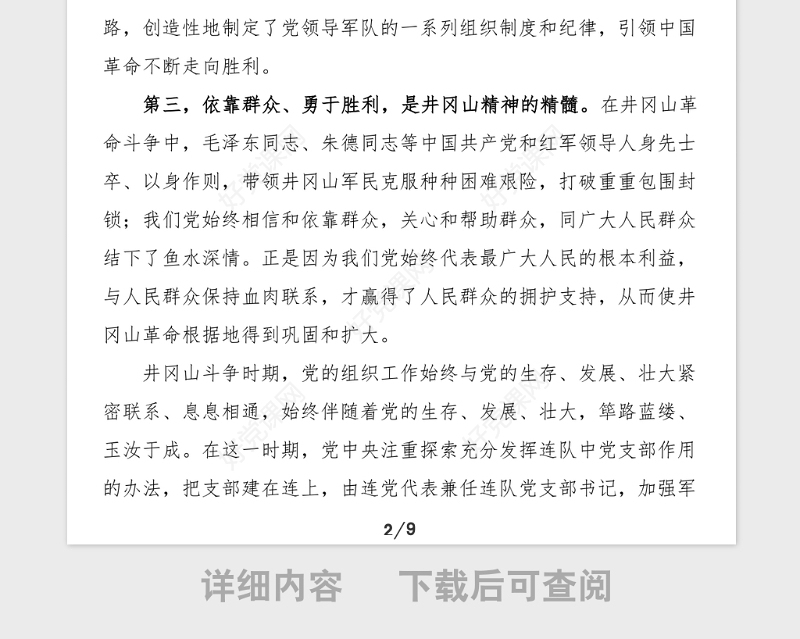 路，创造性地制定了党领导军队的一系列组织制度和纪律，引领中国革命不断走向胜利。

第三，依靠群众、勇于胜利，是井冈山精神的精髓。在井冈山革命斗争中，毛泽东同志、朱德同志等中国共产党和红军领导人身先士卒、以身作则，带领井冈山军民克服种种困难艰险，打破重重包围封锁；我们党始终相信和依靠群众，关心和帮助群众，同广大人民群众结下了鱼水深情。正是因为我们党始终代表最广大人民的根本利益，与人民群众保持血肉联系，才赢得了人民群众的拥护支持，从而使井冈山革命根据地得到巩固和扩大。

井冈山斗争时期，党的组织工作始终与党的生存、发展、壮大紧密联系、息息相通，始终伴随着党的生存、发展、壮大，筚路蓝缕、玉汝于成。在这一时期，党中央注重探索充分发挥连队中党支部作用的办法，把支部建在连上，由连党代表兼任连队党支部书记，加强军

2/9

详细内容　下载后可查阅